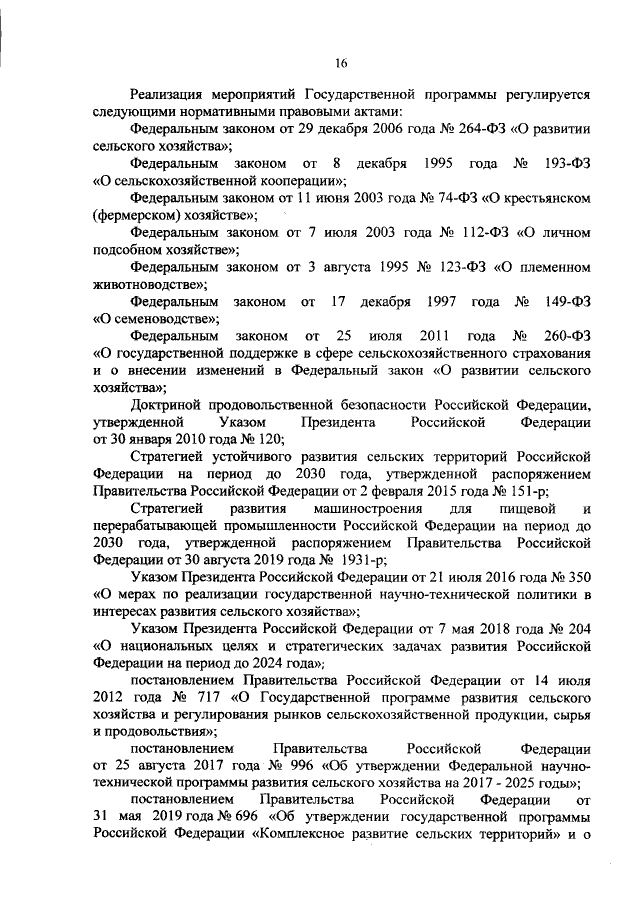 16

Реализация мероприятий Государственной программы регулируется следующими нормативными правовыми актами:

Федеральным законом от 29 декабря 2006 года № 264-ФЗ «О развитии сельского хозяйства»;

Федеральным законом от 8 декабря 1995 года № 193-ФЗ «О сельскохозяйственной кооперации»;

Федеральным законом от 11 июня 2003 года № 74-ФЗ «О крестьянском (фермерском) хозяйстве»;

Федеральным законом от 7 июля 2003 года № 112-ФЗ «О личном подсобном хозяйстве»;

Федеральным законом от 3 августа 1995 № 123-ФЗ «О племенном животноводстве»;

Федеральным законом от 17 декабря 1997 года № 149-ФЗ «О семеноводстве»;

Федеральным законом от 25 июля 2011 года № 260-ФЗ «О государственной поддержке в сфере сельскохозяйственного страхования и о внесении изменений в Федеральный закон «О развитии сельского хозяйства»;

Доктриной продовольственной безопасности Российской Федерации, утвержденной Указом Президента Российской Федерации от 30 января 2010 года № 120;

Стратегией устойчивого развития сельских территорий Российской Федерации на период до 2030 года, утвержденной распоряжением Правительства Российской Федерации от 2 февраля 2015 года № 151-р;

Стратегией развития машиностроения для пищевой и перерабатывающей промышленности Российской Федерации на период до 2030 года, утвержденной распоряжением Правительства Российской Федерации от 30 августа 2019 года № 1931-р;

Указом Президента Российской Федерации от 21 июля 2016 года № 350 «О мерах по реализации государственной научно-технической политики в интересах развития сельского хозяйства»;

Указом Президента Российской Федерации от 7 мая 2018 года № 204 «О национальных целях и стратегических задачах развития Российской Федерации на период до 2024 года»;

постановлением Правительства Российской Федерации от 14 июля 2012 года № 717 «О Государственной программе развития сельского хозяйства и регулирования рынков сельскохозяйственной продукции, сырья и продовольствия»;

постановлением Правительства Российской Федерации от 25 августа 2017 года № 996 «Об утверждении Федеральной научно-технической программы развития сельского хозяйства на 2017 - 2025 годы»;

постановлением Правительства Российской Федерации от 31 мая 2019 года № 696 «Об утверждении государственной программы Российской Федерации «Комплексное развитие сельских территорий» и о